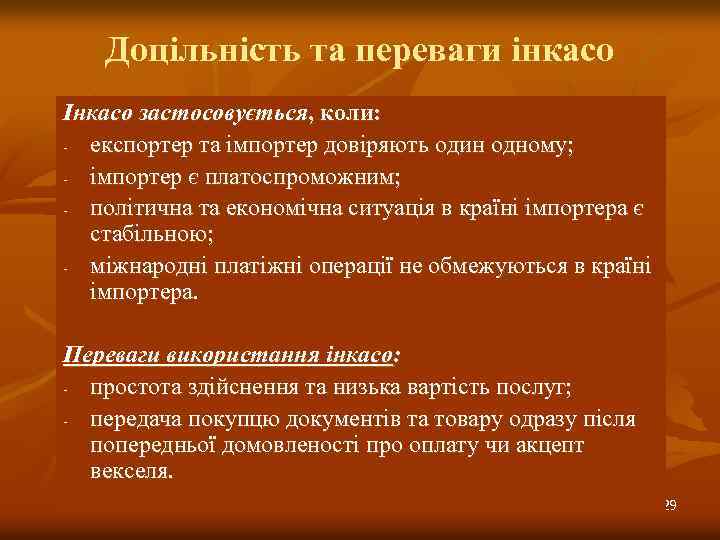 Доцільність та переваги інкасо

Інкасо застосовується, коли:
- експортер та імпортер довіряють один одному;
- імпортер є платоспроможним;
- політична та економічна ситуація в країні імпортера є стабільною;
- міжнародні платіжні операції не обмежуються в країні імпортера.

Переваги використання інкасо:
- простота здійснення та низька вартість послуг;
- передача покупцю документів та товару одразу після попередньої домовленості про оплату чи акцепт векселя.

29